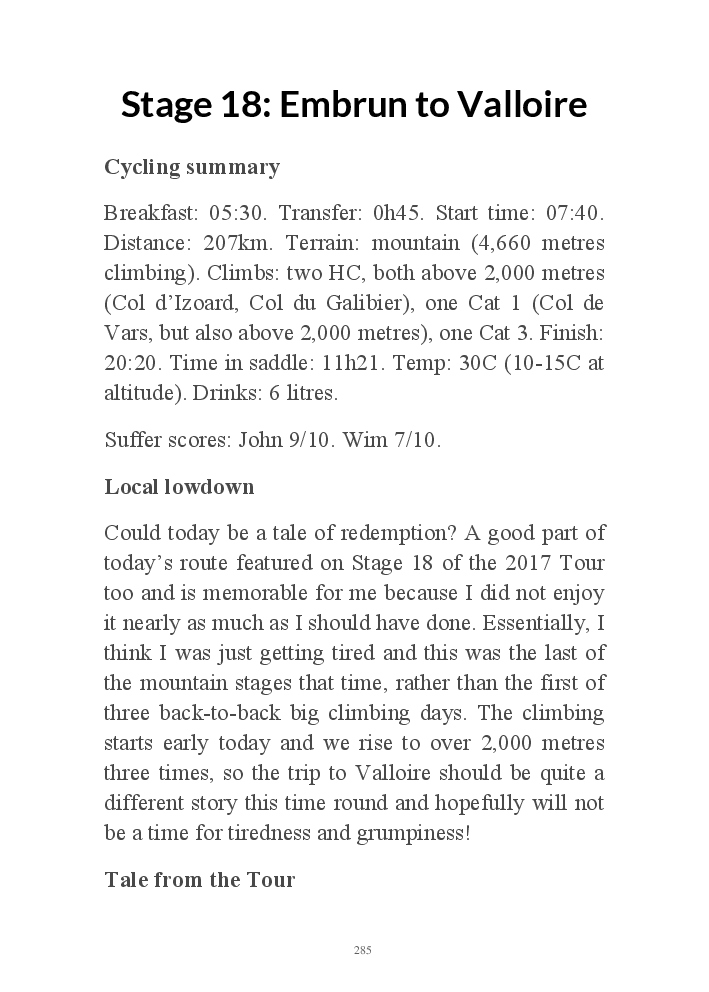 Stage 18: Embrun to Valloire

Cycling summary

Breakfast: 05:30. Transfer: 0h45. Start time: 07:40. Distance: 207km. Terrain: mountain (4,660 metres climbing). Climbs: two HC, both above 2,000 metres (Col d'Izoard, Col du Galibier), one Cat 1 (Col de Vars, but also above 2,000 metres), one Cat 3. Finish: 20:20. Time in saddle: 11h21. Temp: 30C (10-15C at altitude). Drinks: 6 litres.

Suffer scores: John 9/10. Wim 7/10.

Local lowdown

Could today be a tale of redemption? A good part of today's route featured on Stage 18 of the 2017 Tour too and is memorable for me because I did not enjoy it nearly as much as I should have done. Essentially, I think I was just getting tired and this was the last of the mountain stages that time, rather than the first of three back-to-back big climbing days. The climbing starts early today and we rise to over 2,000 metres three times, so the trip to Valloire should be quite a different story this time round and hopefully will not be a time for tiredness and grumpiness!

Tale from the Tour

285